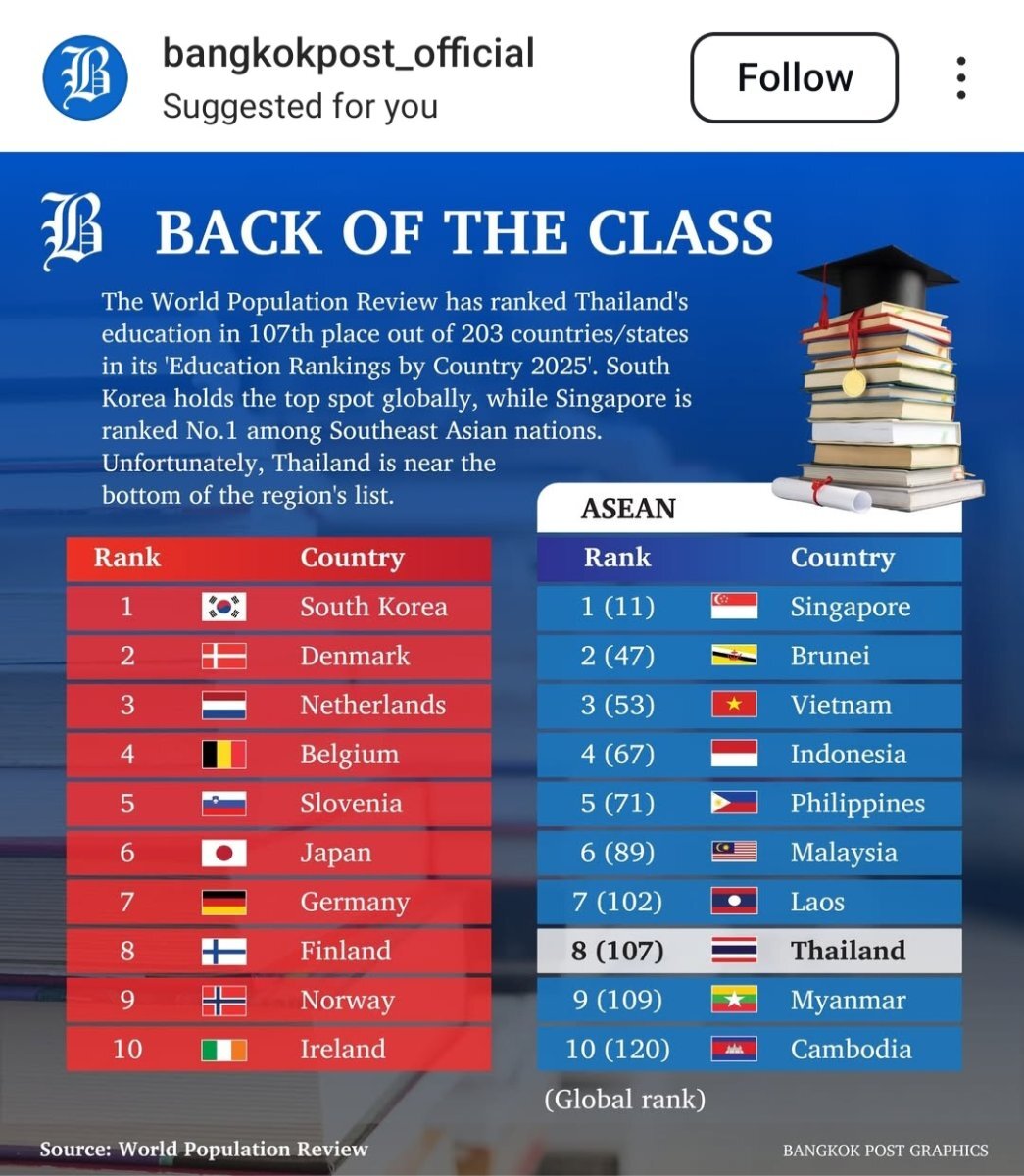 bangkokpost_official
Suggested for you
Follow

BACK OF THE CLASS

The World Population Review has ranked Thailand's education in 107th place out of 203 countries/states in its 'Education Rankings by Country 2025'. South Korea holds the top spot globally, while Singapore is ranked No.1 among Southeast Asian nations. Unfortunately, Thailand is near the bottom of the region's list.

| Rank | Country |
|---|---|
| 1 | South Korea |
| 2 | Denmark |
| 3 | Netherlands |
| 4 | Belgium |
| 5 | Slovenia |
| 6 | Japan |
| 7 | Germany |
| 8 | Finland |
| 9 | Norway |
| 10 | Ireland |

ASEAN

| Rank | Country |
|---|---|
| 1 (11) | Singapore |
| 2 (47) | Brunei |
| 3 (53) | Vietnam |
| 4 (67) | Indonesia |
| 5 (71) | Philippines |
| 6 (89) | Malaysia |
| 7 (102) | Laos |
| 8 (107) | Thailand |
| 9 (109) | Myanmar |
| 10 (120) | Cambodia |

(Global rank)

Source: World Population Review
BANGKOK POST GRAPHICS